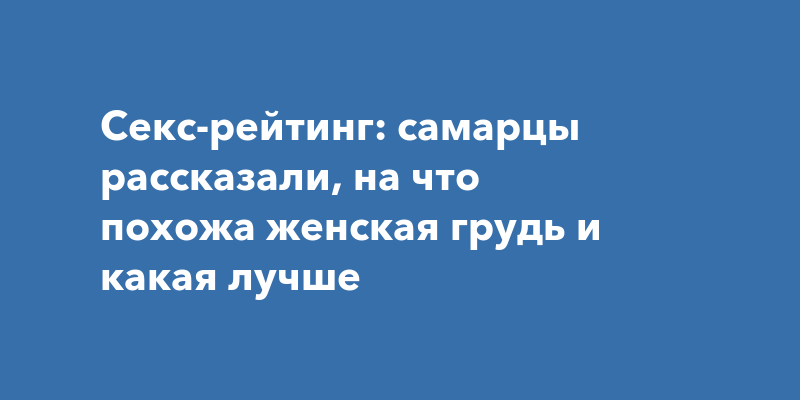 Секс-рейтинг: самарцы рассказали, на что похожа женская грудь и какая лучше